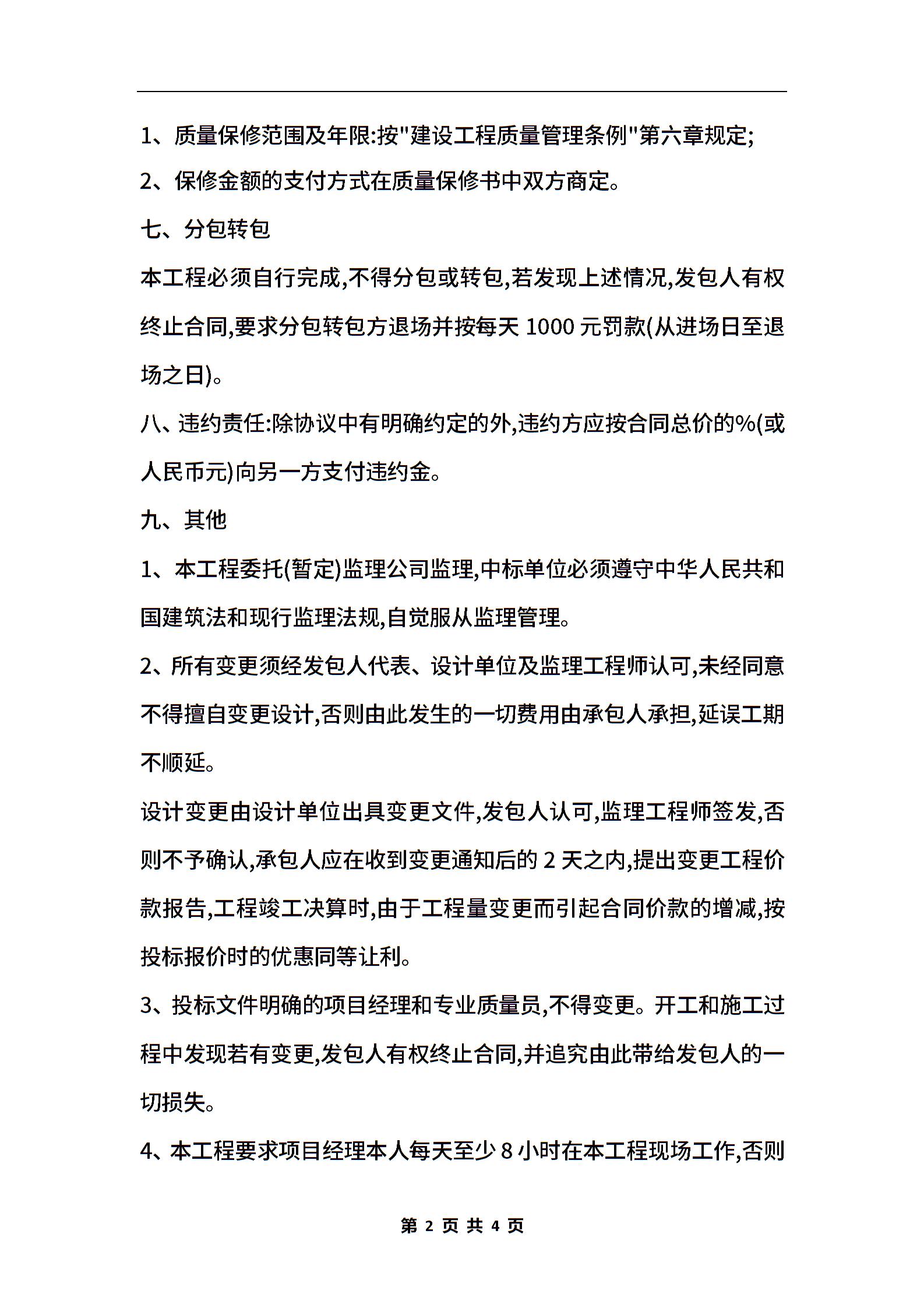 1、质量保修范围及年限:按"建设工程质量管理条例"第六章规定;

2、保修金额的支付方式在质量保修书中双方商定。

七、分包转包

本工程必须自行完成,不得分包或转包,若发现上述情况,发包人有权终止合同,要求分包转包方退场并按每天 1000 元罚款(从进场日至退场之日)。

八、违约责任:除协议中有明确约定的外,违约方应按合同总价的%(或人民币元)向另一方支付违约金。

九、其他

1、本工程委托(暂定)监理公司监理,中标单位必须遵守中华人民共和国建筑法和现行监理法规,自觉服从监理管理。

2、所有变更须经发包人代表、设计单位及监理工程师认可,未经同意不得擅自变更设计,否则由此发生的一切费用由承包人承担,延误工期不顺延。

设计变更由设计单位出具变更文件,发包人认可,监理工程师签发,否则不予确认,承包人应在收到变更通知后的 2 天之内,提出变更工程价款报告,工程竣工决算时,由于工程量变更而引起合同价款的增减,按投标报价时的优惠同等让利。

3、投标文件明确的项目经理和专业质量员,不得变更。开工和施工过程中发现若有变更,发包人有权终止合同,并追究由此带给发包人的一切损失。

4、本工程要求项目经理本人每天至少 8 小时在本工程现场工作,否则

第 2 页 共 4 页